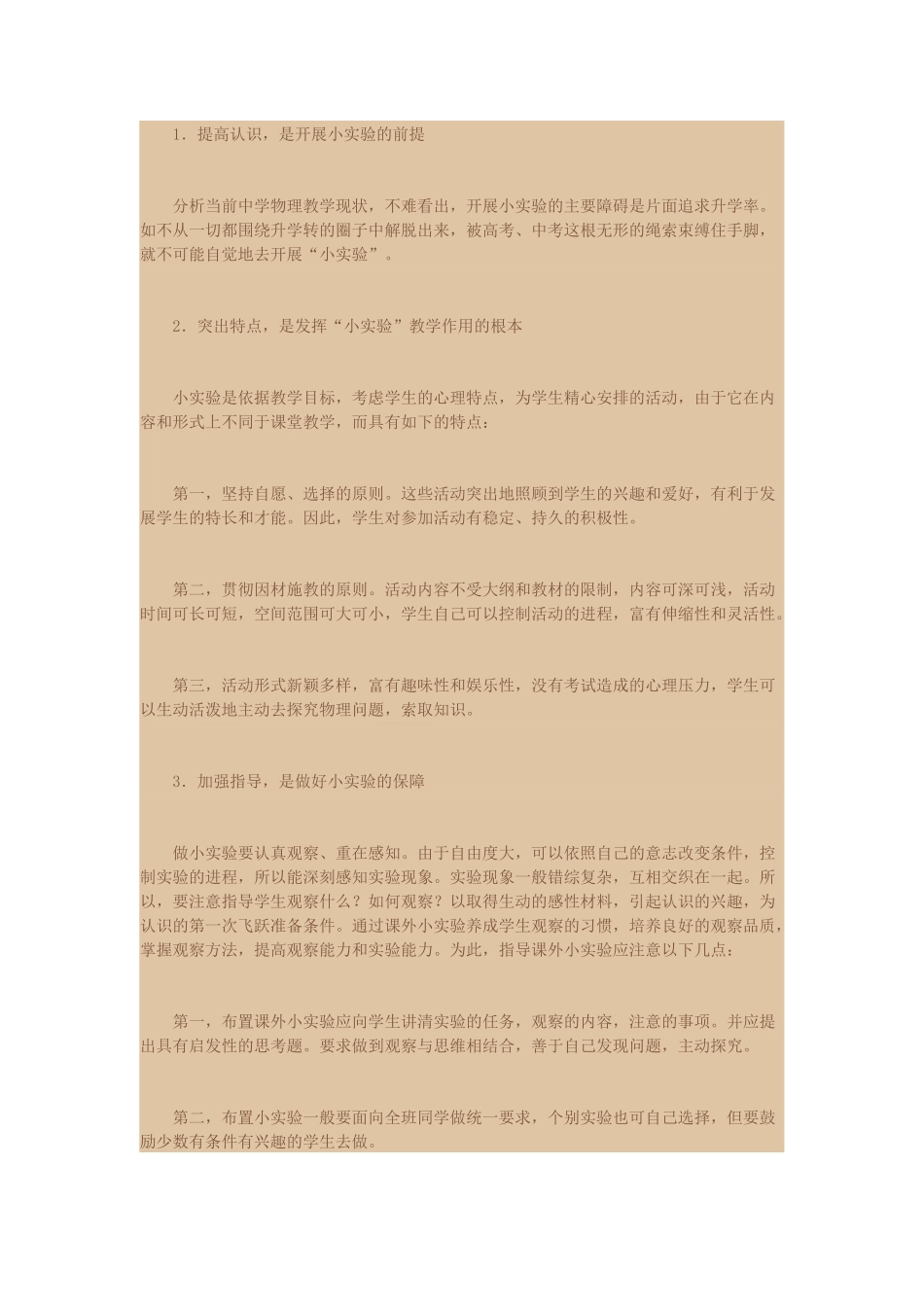 1．提高认识，是开展小实验的前提

分析当前中学物理教学现状，不难看出，开展小实验的主要障碍是片面追求升学率。如不从一切都围绕升学转的圈子中解脱出来，被高考、中考这根无形的绳索束缚住手脚，就不可能自觉地去开展“小实验”。

2．突出特点，是发挥“小实验”教学作用的根本

小实验是依据教学目标，考虑学生的心理特点，为学生精心安排的活动，由于它在内容和形式上不同于课堂教学，而具有如下的特点：

第一，坚持自愿、选择的原则。这些活动突出地照顾到学生的兴趣和爱好，有利于发展学生的特长和才能。因此，学生对参加活动有稳定、持久的积极性。

第二，贯彻因材施教的原则。活动内容不受大纲和教材的限制，内容可深可浅，活动时间可长可短，空间范围可大可小，学生自己可以控制活动的进程，富有伸缩性和灵活性。

第三，活动形式新颖多样，富有趣味性和娱乐性，没有考试造成的心理压力，学生可以生动活泼地主动去探究物理问题，索取知识。

3．加强指导，是做好小实验的保障

做小实验要认真观察、重在感知。由于自由度大，可以依照自己的意志改变条件，控制实验的进程，所以能深刻感知实验现象。实验现象一般错综复杂，互相交织在一起。所以，要注意指导学生观察什么？如何观察？以取得生动的感性材料，引起认识的兴趣，为认识的第一次飞跃准备条件。通过课外小实验养成学生观察的习惯，培养良好的观察品质，掌握观察方法，提高观察能力和实验能力。为此，指导课外小实验应注意以下几点：

第一，布置课外小实验应向学生讲清实验的任务，观察的内容，注意的事项。并应提出具有启发性的思考题。要求做到观察与思维相结合，善于自己发现问题，主动探究。

第二，布置小实验一般要面向全班同学做统一要求，个别实验也可自己选择，但要鼓励少数有条件有兴趣的学生去做。